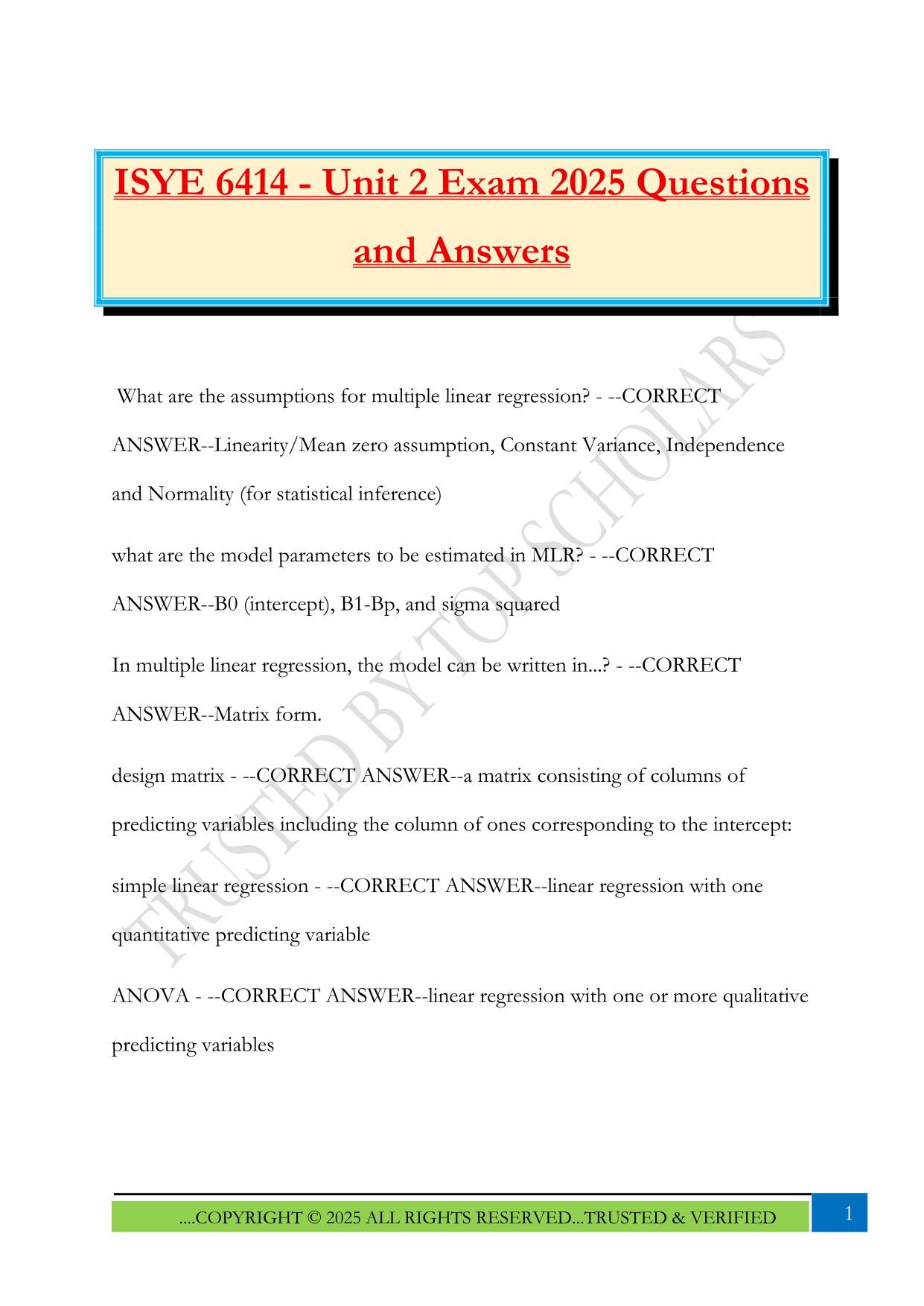 ISYE 6414 - Unit 2 Exam 2025 Questions and Answers

What are the assumptions for multiple linear regression? - --CORRECT ANSWER--Linearity/Mean zero assumption, Constant Variance, Independence and Normality (for statistical inference)

what are the model parameters to be estimated in MLR? - --CORRECT ANSWER--B0 (intercept), B1-Bp, and sigma squared

In multiple linear regression, the model can be written in...? - --CORRECT ANSWER--Matrix form.

design matrix - --CORRECT ANSWER--a matrix consisting of columns of predicting variables including the column of ones corresponding to the intercept:

simple linear regression - --CORRECT ANSWER--linear regression with one quantitative predicting variable

ANOVA - --CORRECT ANSWER--linear regression with one or more qualitative predicting variables

TRUSTED BY TOP SCHOLARS

....COPYRIGHT © 2025 ALL RIGHTS RESERVED...TRUSTED & VERIFIED

1